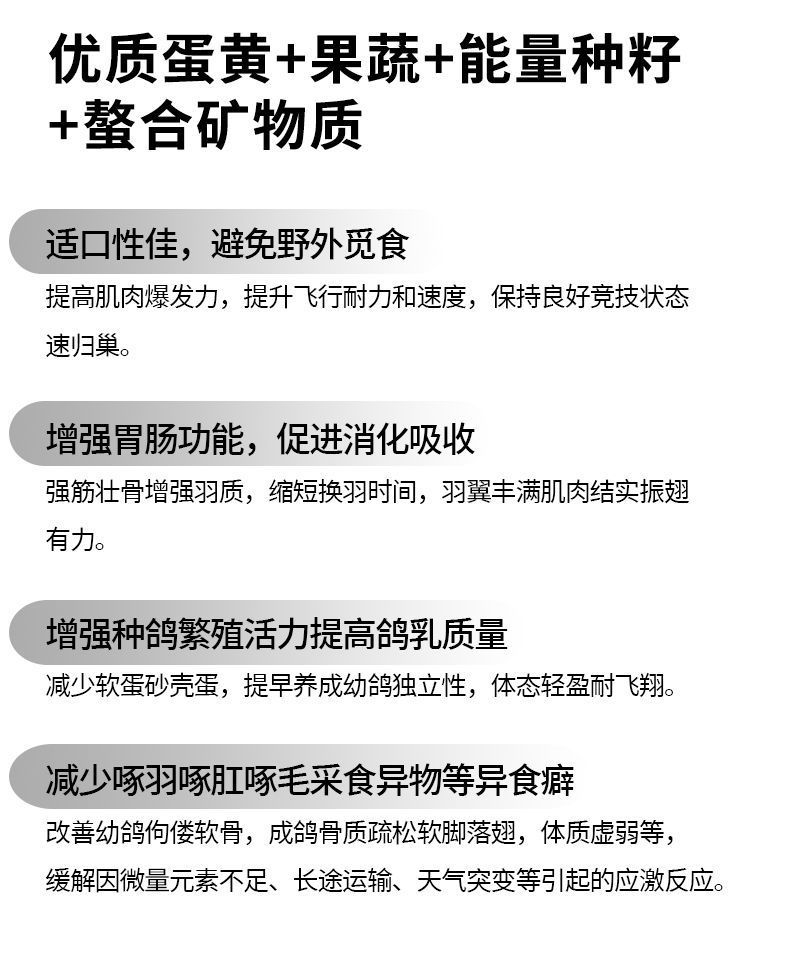 优质蛋黄+果蔬+能量种籽+螯合矿物质

适口性佳，避免野外觅食

提高肌肉爆发力，提升飞行耐力和速度，保持良好竞技状态速归巢。

增强胃肠功能，促进消化吸收

强筋壮骨增强羽质，缩短换羽时间，羽翼丰满肌肉结实振翅有力。

增强种鸽繁殖活力提高鸽乳质量

减少软蛋砂壳蛋，提早养成幼鸽独立性，体态轻盈耐飞翔。

减少啄羽啄肛啄毛采食异物等异食癖

改善幼鸽佝偻软骨，成鸽骨质疏松软脚落翅，体质虚弱等，缓解因微量元素不足、长途运输、天气突变等引起的应激反应。